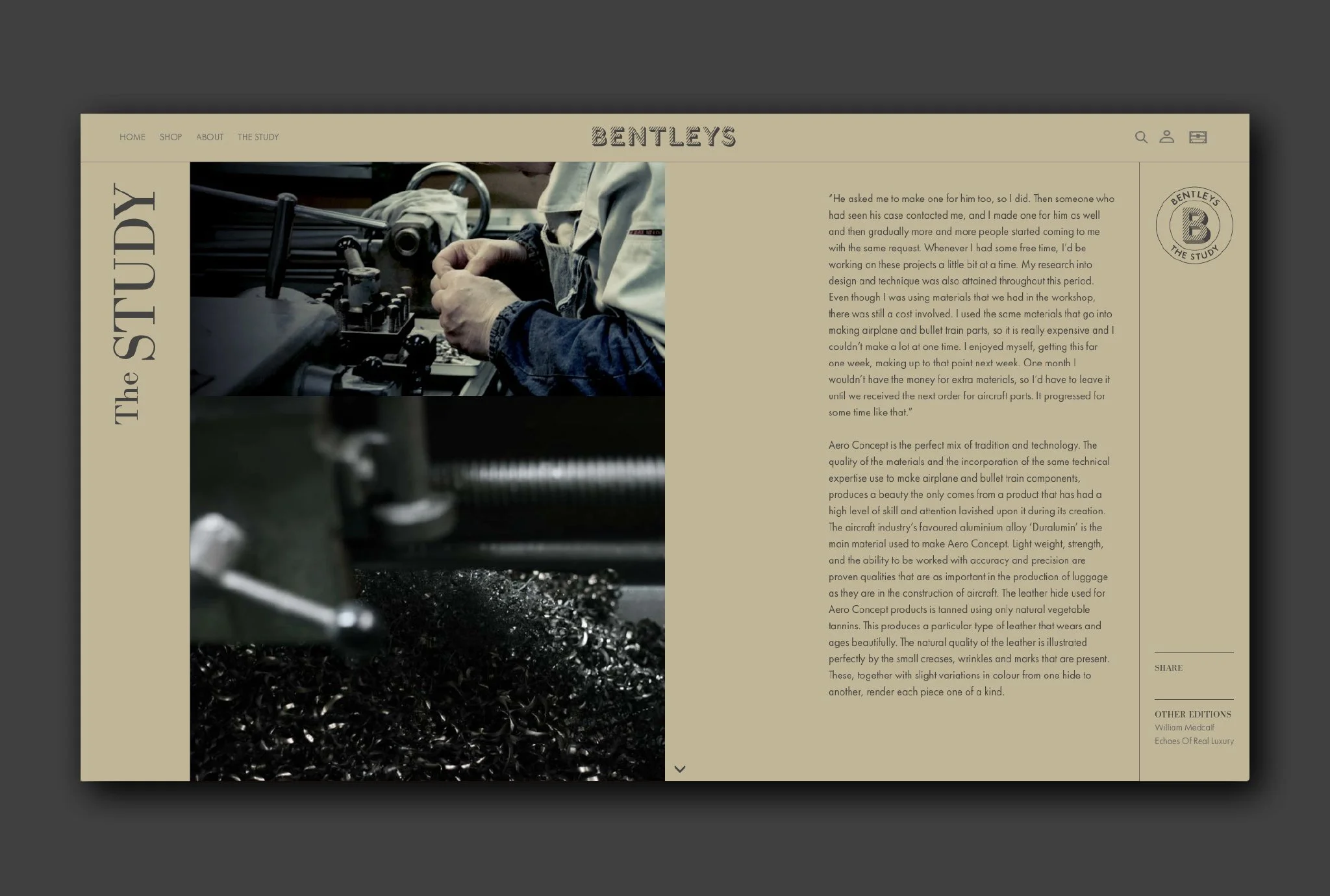 HOME SHOP ABOUT THE STUDY

BENTLEYS

The STUDY

"He asked me to make one for him too, so I did. Then someone who had seen his case contacted me, and I made one for him as well and then gradually more and more people started coming to me with the same request. Whenever I had some free time, I'd be working on these projects a little bit at a time. My research into design and technique was also attained throughout this period. Even though I was using materials that we had in the workshop, there was still a cost involved. I used the same materials that go into making airplane and bullet train parts, so it is really expensive and I couldn't make a lot at one time. I enjoyed myself, getting this far one week, making up to that point next week. One month I wouldn't have the money for extra materials, so I'd have to leave it until we received the next order for aircraft parts. It progressed for some time like that."

Aero Concept is the perfect mix of tradition and technology. The quality of the materials and the incorporation of the same technical expertise use to make airplane and bullet train components, produces a beauty the only comes from a product that has had a high level of skill and attention lavished upon it during its creation. The aircraft industry's favoured aluminium alloy 'Duralumin' is the main material used to make Aero Concept. Light weight, strength, and the ability to be worked with accuracy and precision are proven qualities that are as important in the production of luggage as they are in the construction of aircraft. The leather hide used for Aero Concept products is tanned using only natural vegetable tannins. This produces a particular type of leather that wears and ages beautifully. The natural quality of the leather is illustrated perfectly by the small creases, wrinkles and marks that are present. These, together with slight variations in colour from one hide to another, render each piece one of a kind.

BENTLEYS B THE STUDY

SHARE

OTHER EDITIONS
William Medcalf
Echoes Of Real Luxury